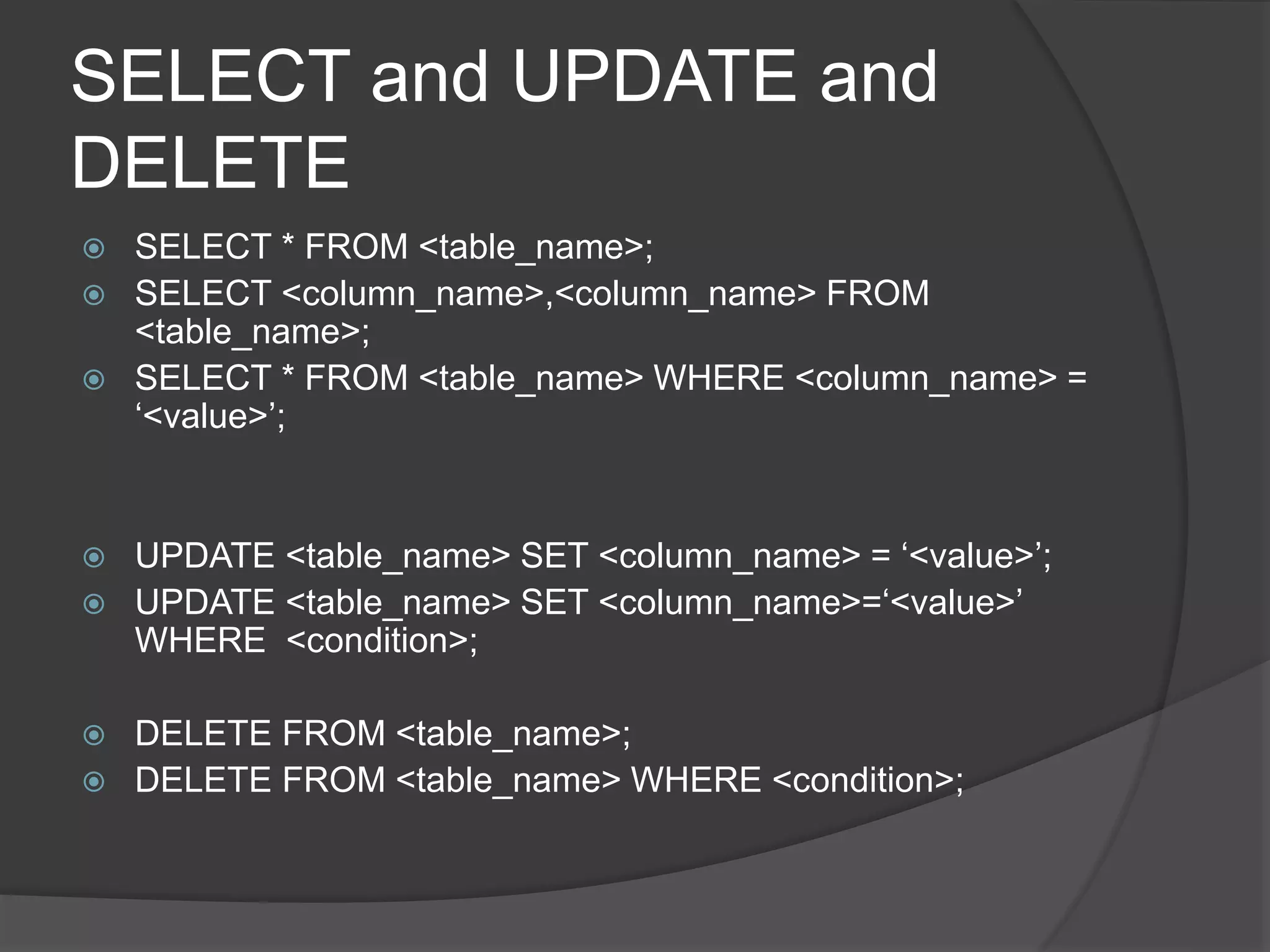 SELECT and UPDATE and DELETE

• SELECT * FROM <table_name>;
• SELECT <column_name>,<column_name> FROM <table_name>;
• SELECT * FROM <table_name> WHERE <column_name> = '<value>';

• UPDATE <table_name> SET <column_name> = '<value>';
• UPDATE <table_name> SET <column_name>='<value>' WHERE <condition>;

• DELETE FROM <table_name>;
• DELETE FROM <table_name> WHERE <condition>;